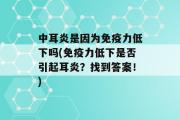 中耳炎是因为免疫力低下吗(免疫力低下是否引起耳炎？找到答案！)